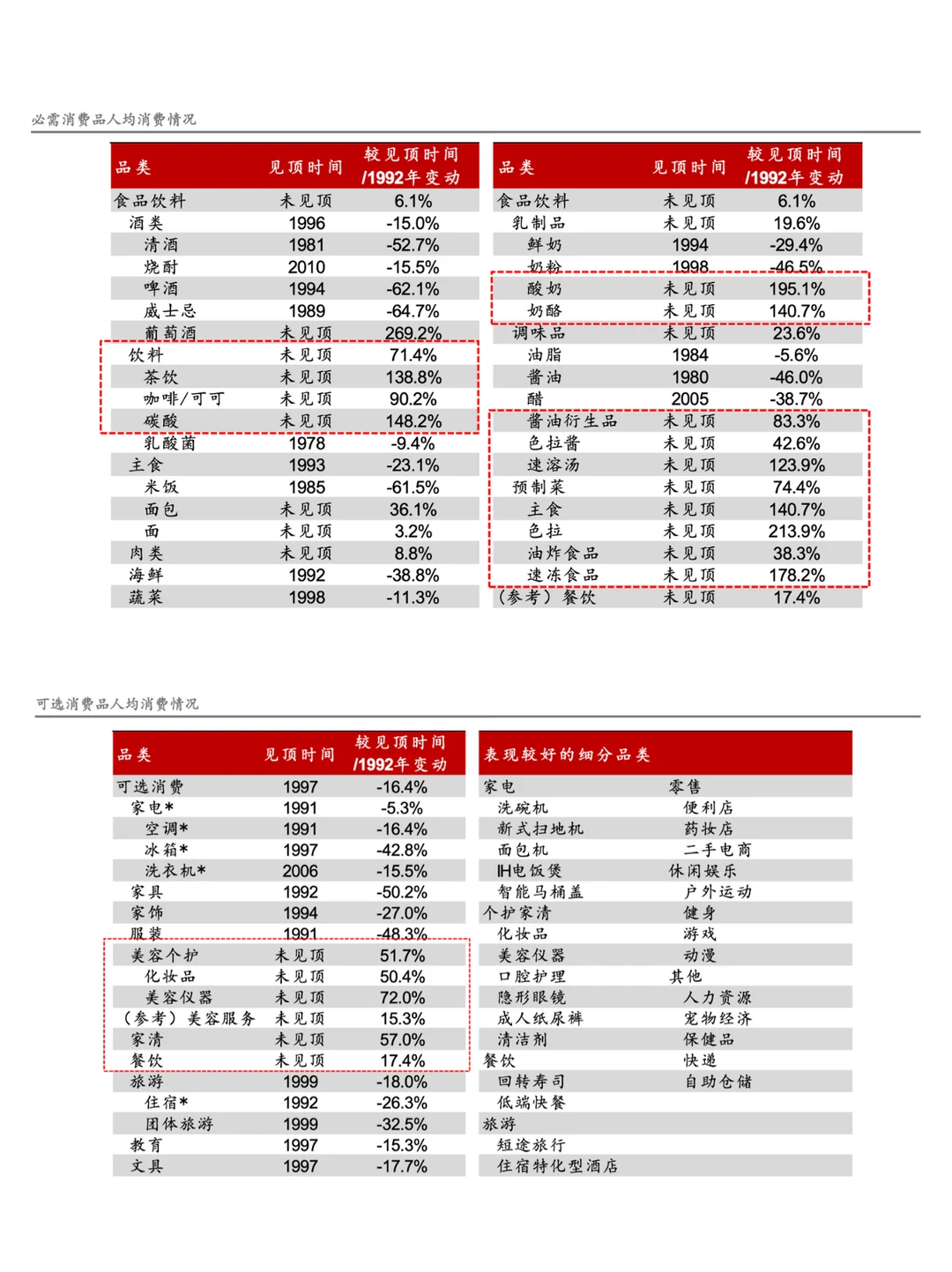 必需消费品人均消费情况

| 品类 | 见顶时间 | 较见顶时间/1992年变动 |
|---|---|---|
| 食品饮料 | 未见顶 | 6.1% |
| 酒类 | 1996 | -15.0% |
| 清酒 | 1981 | -52.7% |
| 烧酎 | 2010 | -15.5% |
| 啤酒 | 1994 | -62.1% |
| 威士忌 | 1989 | -64.7% |
| 葡萄酒 | 未见顶 | 269.2% |
| 饮料 | 未见顶 | 71.4% |
| 茶饮 | 未见顶 | 138.8% |
| 咖啡/可可 | 未见顶 | 90.2% |
| 碳酸 | 未见顶 | 148.2% |
| 乳酸菌 | 1978 | -9.4% |
| 主食 | 1993 | -23.1% |
| 米饭 | 1985 | -61.5% |
| 面包 | 未见顶 | 36.1% |
| 面 | 未见顶 | 3.2% |
| 肉类 | 未见顶 | 8.8% |
| 海鲜 | 1992 | -38.8% |
| 蔬菜 | 1998 | -11.3% |

| 品类 | 见顶时间 | 较见顶时间/1992年变动 |
|---|---|---|
| 食品饮料 | 未见顶 | 6.1% |
| 乳制品 | 未见顶 | 19.6% |
| 鲜奶 | 1994 | -29.4% |
| 奶粉 | 1998 | -46.5% |
| 酸奶 | 未见顶 | 195.1% |
| 奶酪 | 未见顶 | 140.7% |
| 调味品 | 未见顶 | 23.6% |
| 油脂 | 1984 | -5.6% |
| 酱油 | 1980 | -46.0% |
| 醋 | 2005 | -38.7% |
| 酱油衍生品 | 未见顶 | 83.3% |
| 色拉酱 | 未见顶 | 42.6% |
| 速溶汤 | 未见顶 | 123.9% |
| 预制菜 | 未见顶 | 74.4% |
| 主食 | 未见顶 | 140.7% |
| 色拉 | 未见顶 | 213.9% |
| 油炸食品 | 未见顶 | 38.3% |
| 速冻食品 | 未见顶 | 178.2% |
| (参考)餐饮 | 未见顶 | 17.4% |

可选消费品人均消费情况

| 品类 | 见顶时间 | 较见顶时间/1992年变动 |
|---|---|---|
| 可选消费 | 1997 | -16.4% |
| 家电* | 1991 | -5.3% |
| 空调* | 1991 | -16.4% |
| 冰箱* | 1997 | -42.8% |
| 洗衣机* | 2006 | -15.5% |
| 家具 | 1992 | -50.2% |
| 家饰 | 1994 | -27.0% |
| 服装 | 1991 | -48.3% |
| 美容个护 | 未见顶 | 51.7% |
| 化妆品 | 未见顶 | 50.4% |
| 美容仪器 | 未见顶 | 72.0% |
| (参考)美容服务 | 未见顶 | 15.3% |
| 家清 | 未见顶 | 57.0% |
| 餐饮 | 未见顶 | 17.4% |
| 旅游 | 1999 | -18.0% |
| 住宿* | 1992 | -26.3% |
| 团体旅游 | 1999 | -32.5% |
| 教育 | 1997 | -15.3% |
| 文具 | 1997 | -17.7% |

| 表现较好的细分品类 | |
|---|---|
| 家电 | 零售 |
| 洗碗机 | 便利店 |
| 新式扫地机 | 药妆店 |
| 面包机 | 二手电商 |
| IH电饭煲 | 休闲娱乐 |
| 智能马桶盖 | 户外运动 |
| 个护家清 | 健身 |
| 化妆品 | 游戏 |
| 美容仪器 | 动漫 |
| 口腔护理 | 其他 |
| 隐形眼镜 | 人力资源 |
| 成人纸尿裤 | 宠物经济 |
| 清洁剂 | 保健品 |
| 餐饮 | 快递 |
| 回转寿司 | 自助仓储 |
| 低端快餐 | |
| 旅游 | |
| 短途旅行 | |
| 住宿特化型酒店 | |